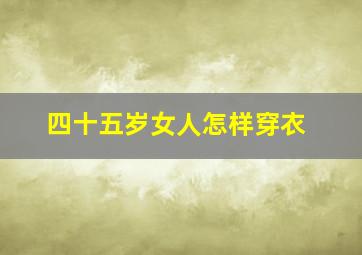 四十五岁女人怎样穿衣